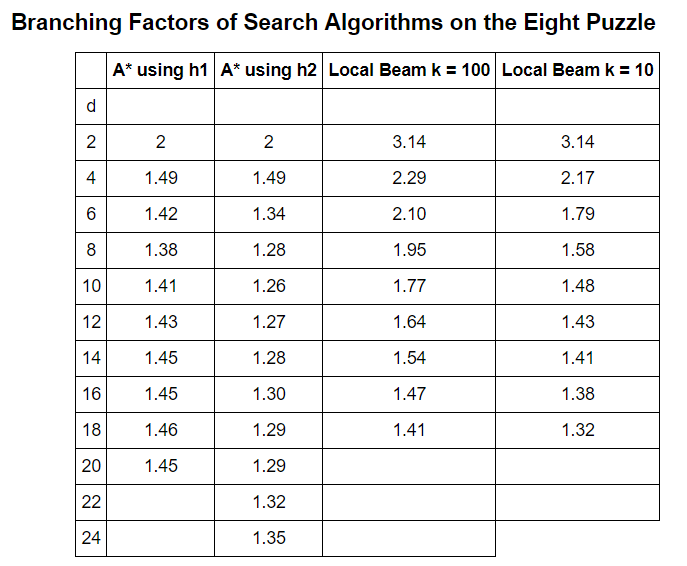 Branching Factors of Search Algorithms on the Eight Puzzle

| | A* using h1 | A* using h2 | Local Beam k = 100 | Local Beam k = 10 |
|---|---|---|---|---|
| d | | | | |
| 2 | 2 | 2 | 3.14 | 3.14 |
| 4 | 1.49 | 1.49 | 2.29 | 2.17 |
| 6 | 1.42 | 1.34 | 2.10 | 1.79 |
| 8 | 1.38 | 1.28 | 1.95 | 1.58 |
| 10 | 1.41 | 1.26 | 1.77 | 1.48 |
| 12 | 1.43 | 1.27 | 1.64 | 1.43 |
| 14 | 1.45 | 1.28 | 1.54 | 1.41 |
| 16 | 1.45 | 1.30 | 1.47 | 1.38 |
| 18 | 1.46 | 1.29 | 1.41 | 1.32 |
| 20 | 1.45 | 1.29 | | |
| 22 | | 1.32 | | |
| 24 | | 1.35 | | |